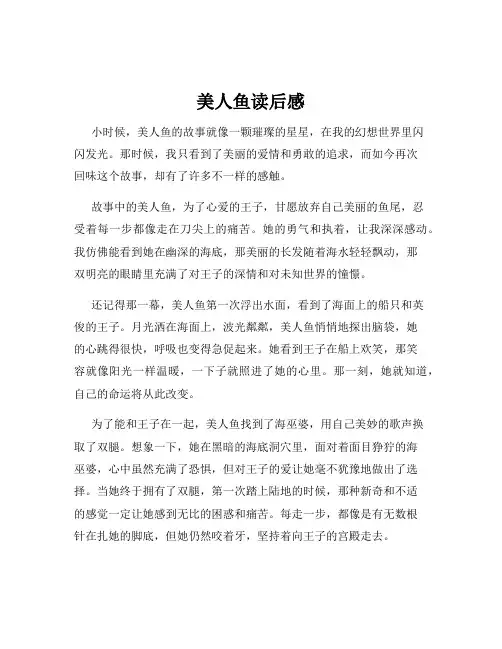 美人鱼读后感

小时候，美人鱼的故事就像一颗璀璨的星星，在我的幻想世界里闪闪发光。那时候，我只看到了美丽的爱情和勇敢的追求，而如今再次回味这个故事，却有了许多不一样的感触。

故事中的美人鱼，为了心爱的王子，甘愿放弃自己美丽的鱼尾，忍受着每一步都像走在刀尖上的痛苦。她的勇气和执着，让我深深感动。我仿佛能看到她在幽深的海底，那美丽的长发随着海水轻轻飘动，那双明亮的眼睛里充满了对王子的深情和对未知世界的憧憬。

还记得那一幕，美人鱼第一次浮出水面，看到了海面上的船只和英俊的王子。月光洒在海面上，波光粼粼，美人鱼悄悄地探出脑袋，她的心跳得很快，呼吸也变得急促起来。她看到王子在船上欢笑，那笑容就像阳光一样温暖，一下子就照进了她的心里。那一刻，她就知道，自己的命运将从此改变。

为了能和王子在一起，美人鱼找到了海巫婆，用自己美妙的歌声换取了双腿。想象一下，她在黑暗的海底洞穴里，面对着面目狰狞的海巫婆，心中虽然充满了恐惧，但对王子的爱让她毫不犹豫地做出了选择。当她终于拥有了双腿，第一次踏上陆地的时候，那种新奇和不适的感觉一定让她感到无比的困惑和痛苦。每走一步，都像是有无数根针在扎她的脚底，但她仍然咬着牙，坚持着向王子的宫殿走去。